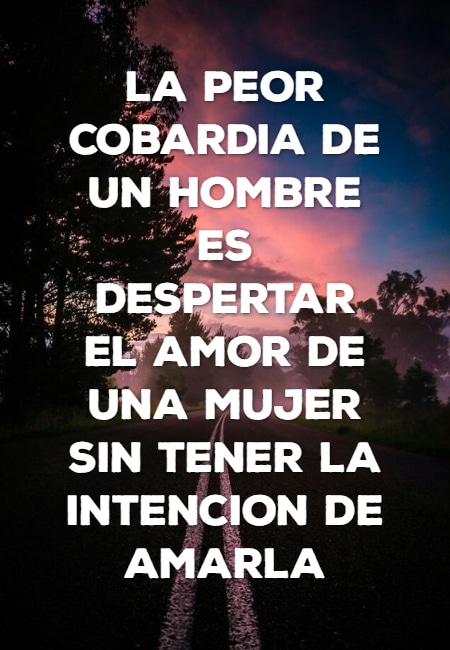 LA PEOR COBARDIA DE UN HOMBRE ES DESPERTAR EL AMOR DE UNA MUJER SIN TENER LA INTENCION DE AMARLA